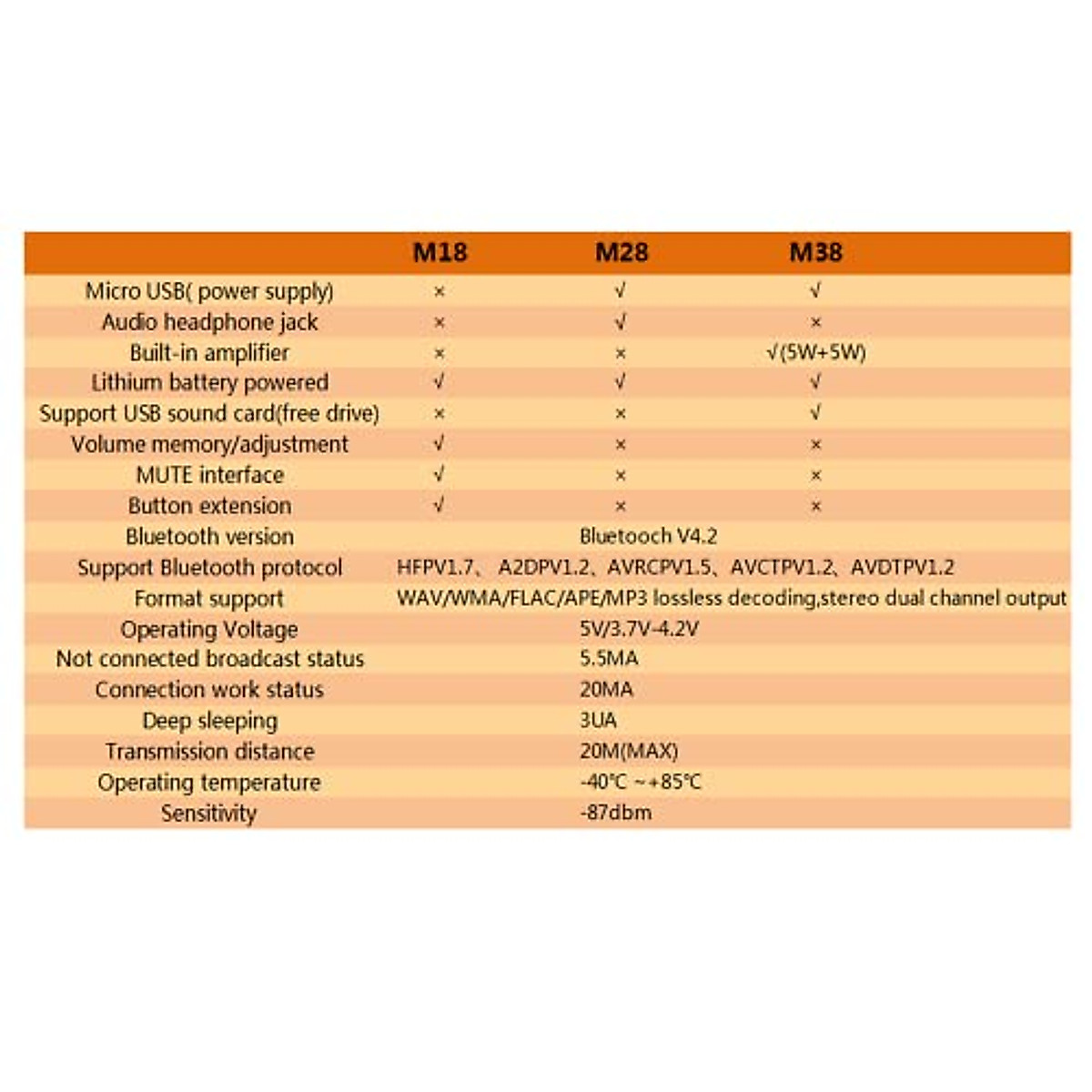 |  | M18 | M28 | M38 |
|---|---|---|---|
| Micro USB( power supply) | × | √ | √ |
| Audio headphone jack | × | √ | × |
| Built-in amplifier | × | × | √(5W+5W) |
| Lithium battery powered | √ | √ | √ |
| Support USB sound card(free drive) | × | × | √ |
| Volume memory/adjustment | √ | × | × |
| MUTE interface | √ | × | × |
| Button extension | √ | × | × |
| Bluetooth version | Bluetooch V4.2 | | |
| Support Bluetooth protocol | HFPV1.7、 A2DPV1.2、AVRCPV1.5、AVCTPV1.2、AVDTPV1.2 | | |
| Format support | WAV/WMA/FLAC/APE/MP3 lossless decoding,stereo dual channel output | | |
| Operating Voltage | 5V/3.7V-4.2V | | |
| Not connected broadcast status | 5.5MA | | |
| Connection work status | 20MA | | |
| Deep sleeping | 3UA | | |
| Transmission distance | 20M(MAX) | | |
| Operating temperature | -40℃ ~+85℃ | | |
| Sensitivity | -87dbm | | |